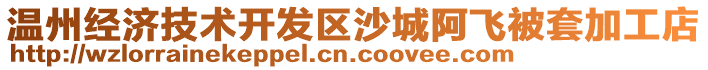 温州经济技术开发区沙城阿飞被套加工店
http://wzlorrainekeppel.cn.coovee.com